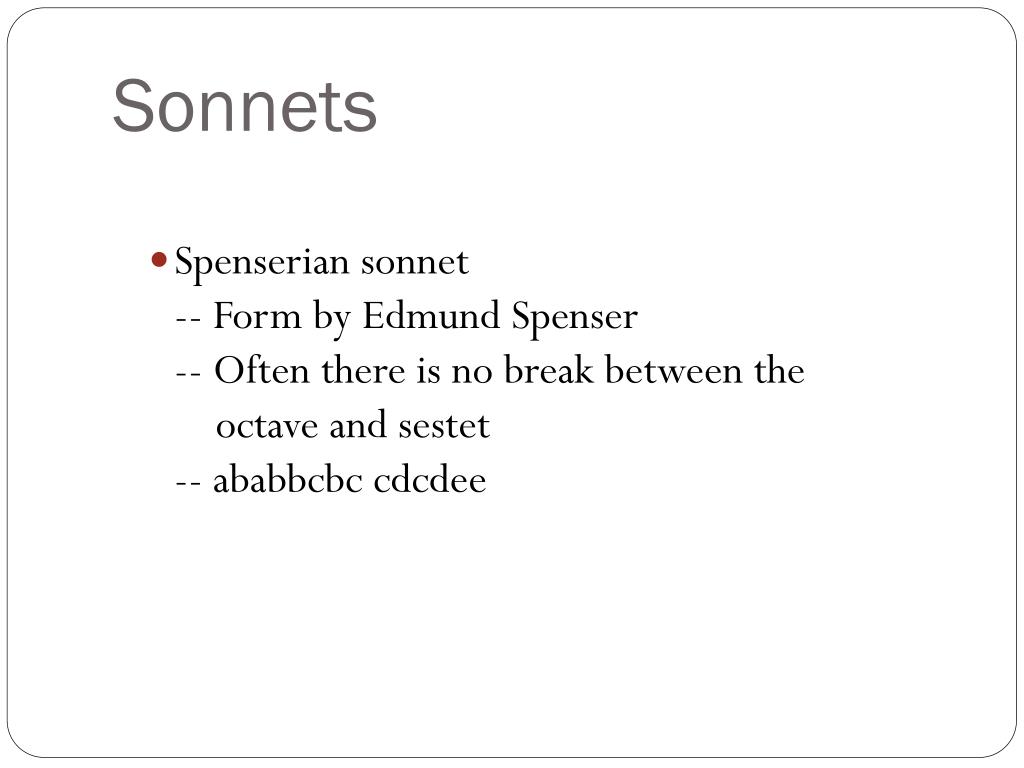 Sonnets

Spenserian sonnet
-- Form by Edmund Spenser
-- Often there is no break between the octave and sestet
-- ababbcbc cdcdee